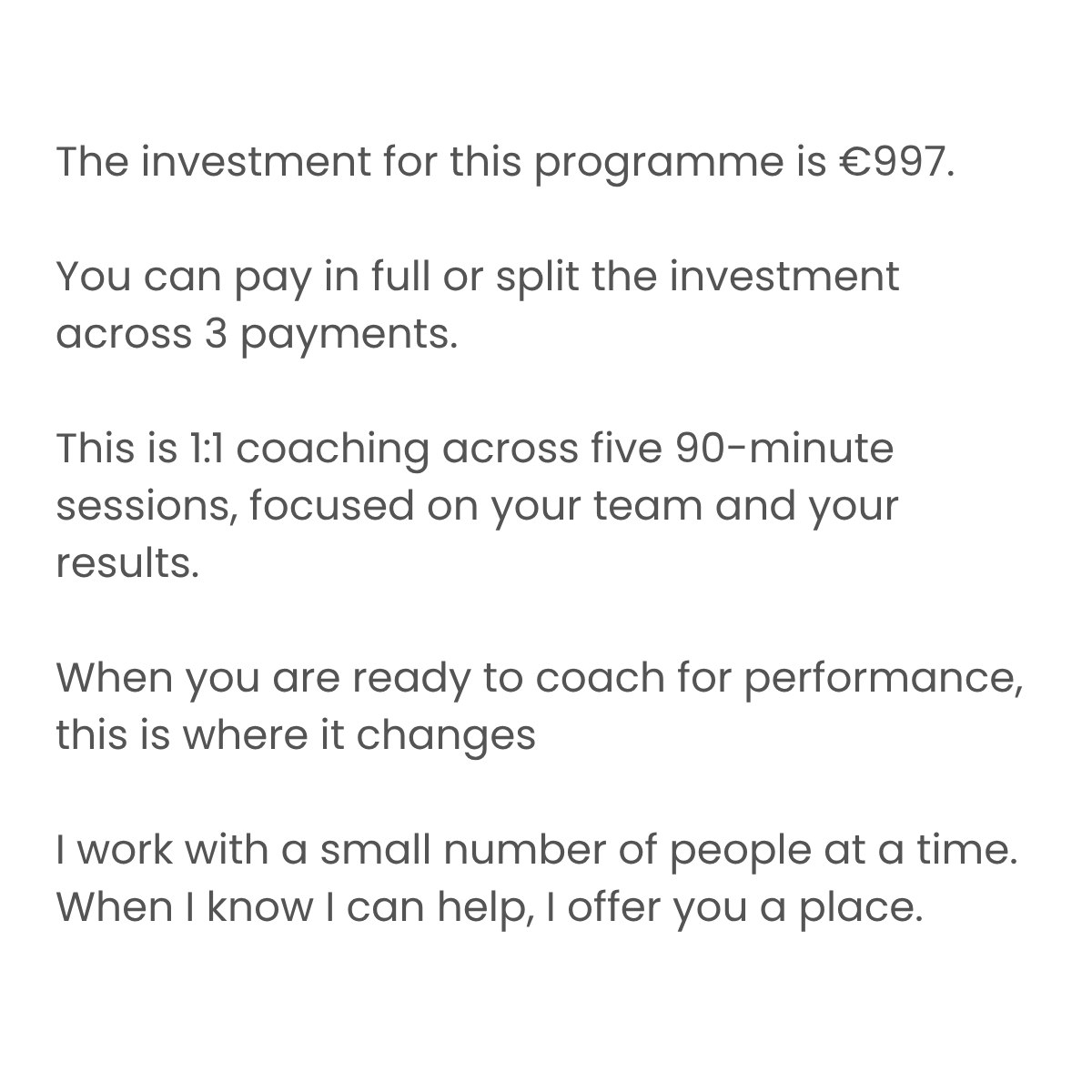 The investment for this programme is €997.

You can pay in full or split the investment across 3 payments.

This is 1:1 coaching across five 90-minute sessions, focused on your team and your results.

When you are ready to coach for performance, this is where it changes

I work with a small number of people at a time. When I know I can help, I offer you a place.